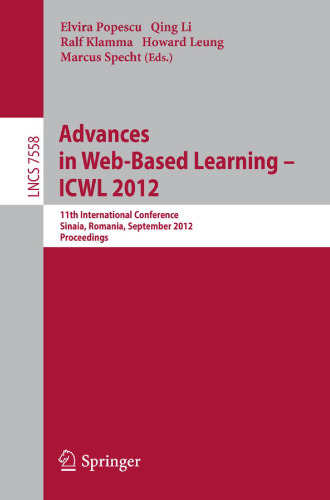 Elvira Popescu Qing Li
Ralf Klamma Howard Leung
Marcus Specht (Eds.)

LNCS 7558

Advances in Web-Based Learning – ICWL 2012

11th International Conference
Sinaia, Romania, September 2012
Proceedings

Springer